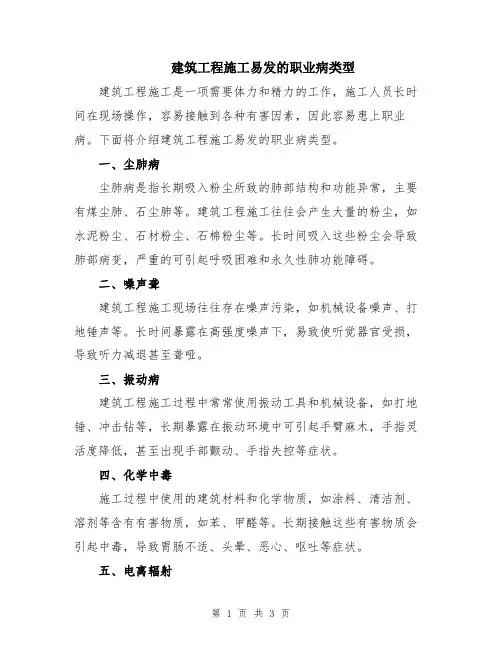 建筑工程施工易发的职业病类型

建筑工程施工是一项需要体力和精力的工作，施工人员长时间在现场操作，容易接触到各种有害因素，因此容易患上职业病。下面将介绍建筑工程施工易发的职业病类型。

一、尘肺病

尘肺病是指长期吸入粉尘所致的肺部结构和功能异常，主要有煤尘肺、石尘肺等。建筑工程施工往往会产生大量的粉尘，如水泥粉尘、石材粉尘、石棉粉尘等。长时间吸入这些粉尘会导致肺部病变，严重的可引起呼吸困难和永久性肺功能障碍。

二、噪声聋

建筑工程施工现场往往存在噪声污染，如机械设备噪声、打地锤声等。长时间暴露在高强度噪声下，易致使听觉器官受损，导致听力减退甚至聋哑。

三、振动病

建筑工程施工过程中常常使用振动工具和机械设备，如打地锤、冲击钻等，长期暴露在振动环境中可引起手臂麻木，手指灵活度降低，甚至出现手部颤动、手指失控等症状。

四、化学中毒

施工过程中使用的建筑材料和化学物质，如涂料、清洁剂、溶剂等含有有害物质，如苯、甲醛等。长期接触这些有害物质会引起中毒，导致胃肠不适、头晕、恶心、呕吐等症状。

五、电离辐射

第 1 页 共 3 页